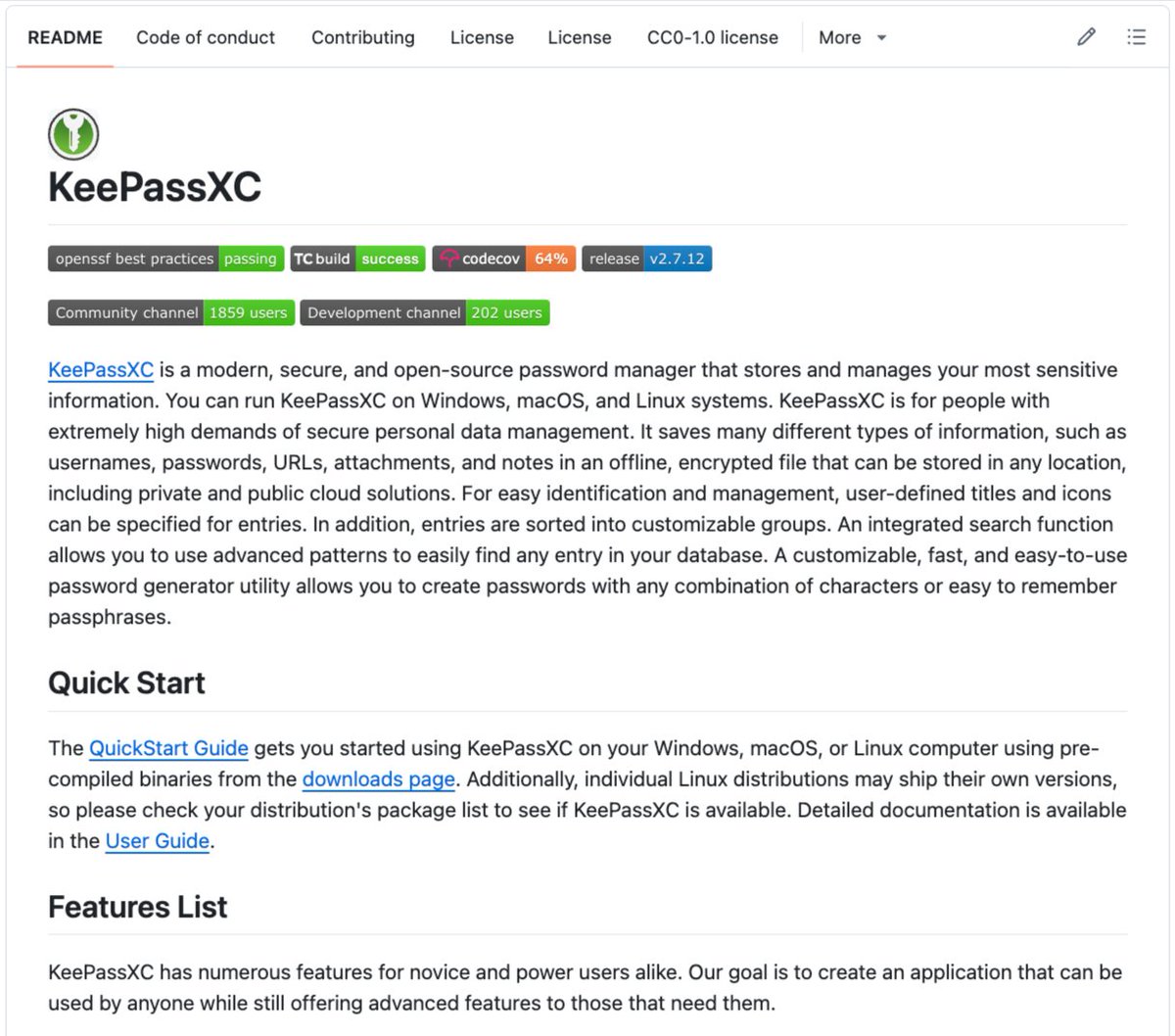 README Code of conduct Contributing License License CC0-1.0 license More

KeePassXC

openssf best practices passing TC build success codecov 64% release v2.7.12

Community channel 1859 users Development channel 202 users

KeePassXC is a modern, secure, and open-source password manager that stores and manages your most sensitive information. You can run KeePassXC on Windows, macOS, and Linux systems. KeePassXC is for people with extremely high demands of secure personal data management. It saves many different types of information, such as usernames, passwords, URLs, attachments, and notes in an offline, encrypted file that can be stored in any location, including private and public cloud solutions. For easy identification and management, user-defined titles and icons can be specified for entries. In addition, entries are sorted into customizable groups. An integrated search function allows you to use advanced patterns to easily find any entry in your database. A customizable, fast, and easy-to-use password generator utility allows you to create passwords with any combination of characters or easy to remember passphrases.

Quick Start

The QuickStart Guide gets you started using KeePassXC on your Windows, macOS, or Linux computer using pre-compiled binaries from the downloads page. Additionally, individual Linux distributions may ship their own versions, so please check your distribution's package list to see if KeePassXC is available. Detailed documentation is available in the User Guide.

Features List

KeePassXC has numerous features for novice and power users alike. Our goal is to create an application that can be used by anyone while still offering advanced features to those that need them.